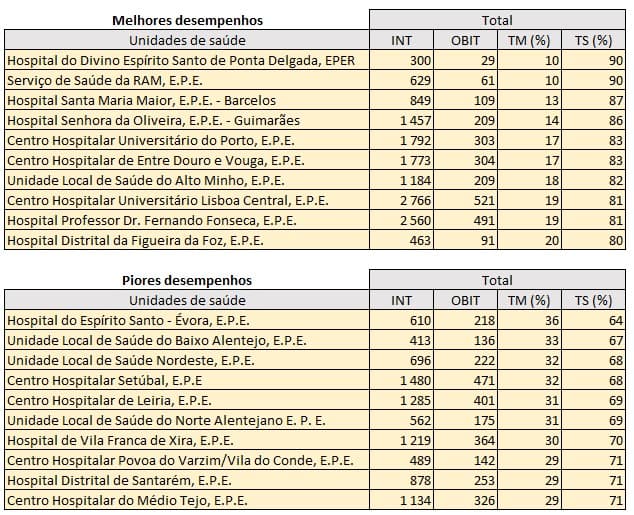 | Melhores desempenhos | Total | | | |
|---|---|---|---|---|
| Unidades de saúde | INT | OBIT | TM (%) | TS (%) |
| Hospital do Divino Espírito Santo de Ponta Delgada, EPER | 300 | 29 | 10 | 90 |
| Serviço de Saúde da RAM, E.P.E. | 629 | 61 | 10 | 90 |
| Hospital Santa Maria Maior, E.P.E. - Barcelos | 849 | 109 | 13 | 87 |
| Hospital Senhora da Oliveira, E.P.E. - Guimarães | 1 457 | 209 | 14 | 86 |
| Centro Hospitalar Universitário do Porto, E.P.E. | 1 792 | 303 | 17 | 83 |
| Centro Hospitalar de Entre Douro e Vouga, E.P.E. | 1 773 | 304 | 17 | 83 |
| Unidade Local de Saúde do Alto Minho, E.P.E. | 1 184 | 209 | 18 | 82 |
| Centro Hospitalar Universitário Lisboa Central, E.P.E. | 2 766 | 521 | 19 | 81 |
| Hospital Professor Dr. Fernando Fonseca, E.P.E. | 2 560 | 491 | 19 | 81 |
| Hospital Distrital da Figueira da Foz, E.P.E. | 463 | 91 | 20 | 80 |

| Piores desempenhos | Total | | | |
|---|---|---|---|---|
| Unidades de saúde | INT | OBIT | TM (%) | TS (%) |
| Hospital do Espírito Santo - Évora, E.P.E. | 610 | 218 | 36 | 64 |
| Unidade Local de Saúde do Baixo Alentejo, E.P.E. | 413 | 136 | 33 | 67 |
| Unidade Local de Saúde Nordeste, E.P.E. | 696 | 222 | 32 | 68 |
| Centro Hospitalar Setúbal, E.P.E | 1 480 | 471 | 32 | 68 |
| Centro Hospitalar de Leiria, E.P.E. | 1 285 | 401 | 31 | 69 |
| Unidade Local de Saúde do Norte Alentejano E. P. E. | 562 | 175 | 31 | 69 |
| Hospital de Vila Franca de Xira, E.P.E. | 1 219 | 364 | 30 | 70 |
| Centro Hospitalar Povoa do Varzim/Vila do Conde, E.P.E. | 489 | 142 | 29 | 71 |
| Hospital Distrital de Santarém, E.P.E. | 878 | 253 | 29 | 71 |
| Centro Hospitalar do Médio Tejo, E.P.E. | 1 134 | 326 | 29 | 71 |